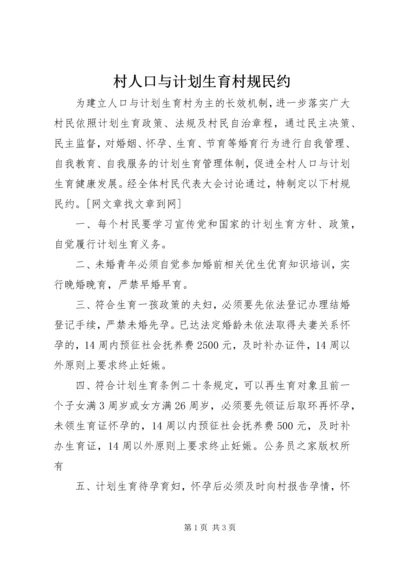 村人口与计划生育村规民约

为建立人口与计划生育村为主的长效机制，进一步落实广大村民依照计划生育政策、法规及村民自治章程，通过民主决策、民主监督，对婚姻、怀孕、生育、节育等婚育行为进行自我管理、自我教育、自我服务的计划生育管理体制，促进全村人口与计划生育健康发展。经全体村民代表大会讨论通过，特制定以下村规民约。[网文章找文章到网]

一、每个村民要学习宣传党和国家的计划生育方针、政策，自觉履行计划生育义务。

二、未婚青年必须自觉参加婚前相关优生优育知识培训，实行晚婚晚育，严禁早婚早育。

三、符合生育一孩政策的夫妇，必须要先依法登记办理结婚登记手续，严禁未婚先孕。已达法定婚龄未依法取得夫妻关系怀孕的，14周内预征社会抚养费2500元，及时补办证件，14周以外原则上要求终止妊娠。

四、符合计划生育条例二十条规定，可以再生育对象且前一个子女满3周岁或女方满26周岁，必须要先领证后取环再怀孕，未领生育证怀孕的，14周以内预征社会抚养费500元，及时补办生育证，14周以外原则上要求终止妊娠。公务员之家版权所有

五、计划生育待孕育妇，怀孕后必须及时向村报告孕情，怀

第1页 共3页